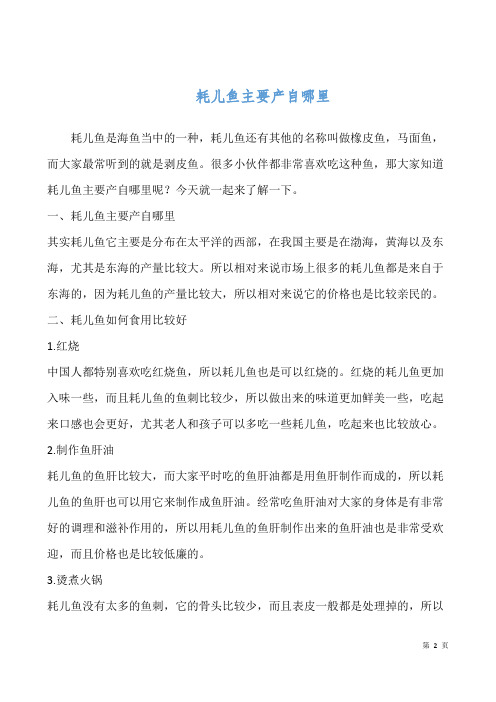 耗儿鱼主要产自哪里

耗儿鱼是海鱼当中的一种，耗儿鱼还有其他的名称叫做橡皮鱼，马面鱼，而大家最常听到的就是剥皮鱼。很多小伙伴都非常喜欢吃这种鱼，那大家知道耗儿鱼主要产自哪里呢？今天就一起来了解一下。

一、耗儿鱼主要产自哪里

其实耗儿鱼它主要是分布在太平洋的西部，在我国主要是在渤海，黄海以及东海，尤其是东海的产量比较大。所以相对来说市场上很多的耗儿鱼都是来自于东海的，因为耗儿鱼的产量比较大，所以相对来说它的价格也是比较亲民的。

二、耗儿鱼如何食用比较好

1.红烧

中国人都特别喜欢吃红烧鱼，所以耗儿鱼也是可以红烧的。红烧的耗儿鱼更加入味一些，而且耗儿鱼的鱼刺比较少，所以做出来的味道更加鲜美一些，吃起来口感也会更好，尤其老人和孩子可以多吃一些耗儿鱼，吃起来也比较放心。

2.制作鱼肝油

耗儿鱼的鱼肝比较大，而大家平时吃的鱼肝油都是用鱼肝制作而成的，所以耗儿鱼的鱼肝也可以用它来制作成鱼肝油。经常吃鱼肝油对大家的身体是有非常好的调理和滋补作用的，所以用耗儿鱼的鱼肝制作出来的鱼肝油也是非常受欢迎，而且价格也是比较低廉的。

3.烫煮火锅

耗儿鱼没有太多的鱼刺，它的骨头比较少，而且表皮一般都是处理掉的，所以

第 2 页